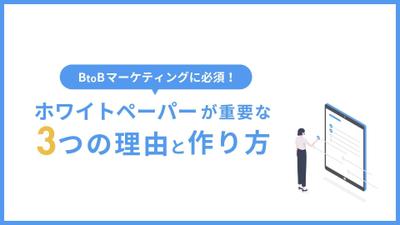 BtoBマーケティングに必須！

ホワイトペーパーが重要な
3つの理由と作り方